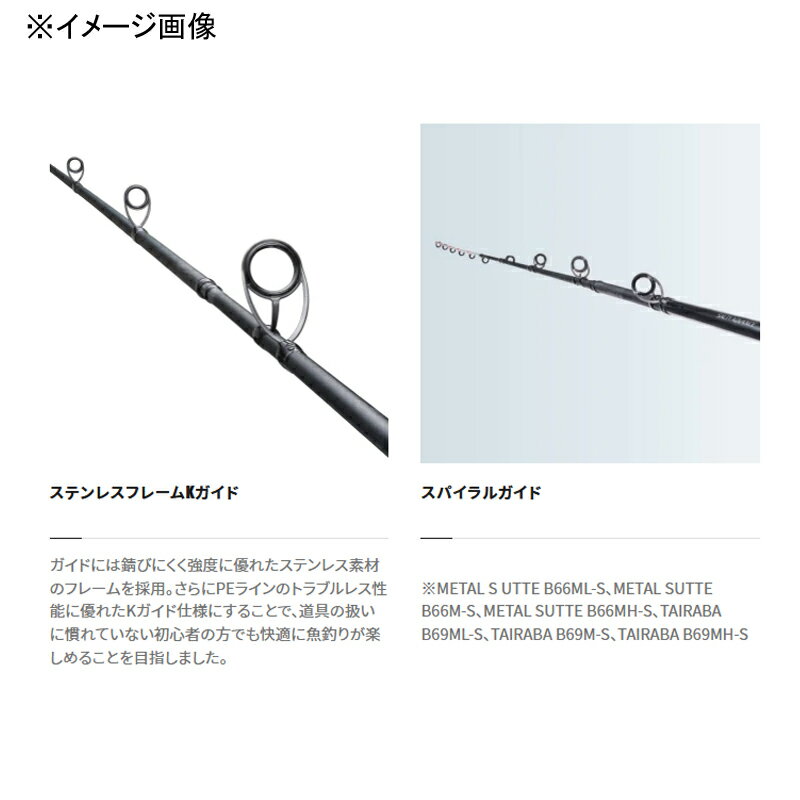 ※イメージ画像

ステンレスフレームKガイド

ガイドには錆びにくく強度に優れたステンレス素材のフレームを採用。さらにPEラインのトラブルレス性能に優れたKガイド仕様にすることで、道具の扱いに慣れていない初心者の方でも快適に魚釣りが楽しめることを目指しました。

スパイラルガイド

※METAL S UTTE B66ML-S、METAL SUTTE B66M-S、METAL SUTTE B66MH-S、TAIRABA B69ML-S、TAIRABA B69M-S、TAIRABA B69MH-S